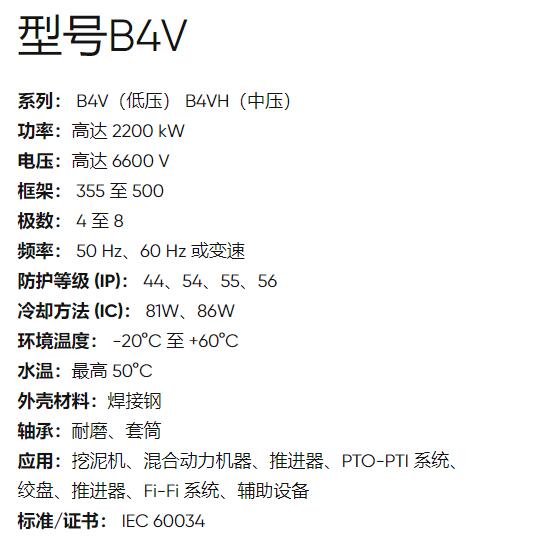 型号B4V

系列：B4V（低压） B4VH（中压）
功率：高达2200 kW
电压：高达6600 V
框架：355至500
极数：4至8
频率：50 Hz、60 Hz或变速
防护等级(IP)：44、54、55、56
冷却方法(IC)：81W、86W
环境温度：-20°C至+60°C
水温：最高50°C
外壳材料：焊接钢
轴承：耐磨、套筒
应用：挖泥机、混合动力机器、推进器、PTO-PTI系统、绞盘、推进器、Fi-Fi系统、辅助设备
标准/证书：IEC 60034